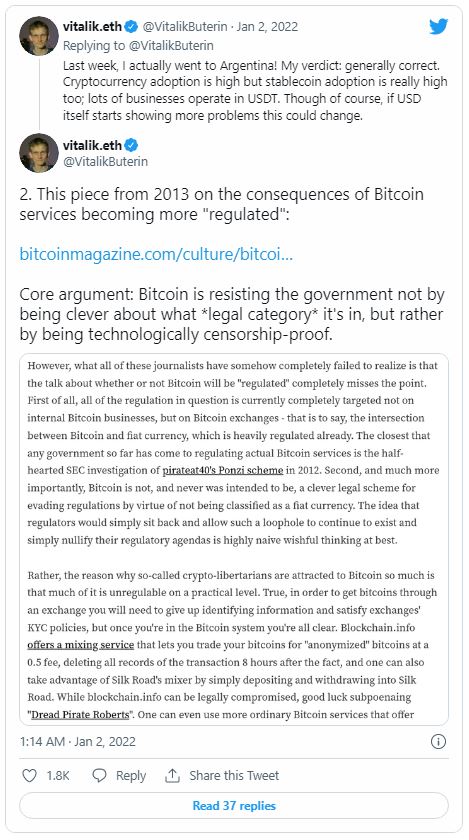 vitalik.eth @VitalikButerin · Jan 2, 2022
Replying to @VitalikButerin
Last week, I actually went to Argentina! My verdict: generally correct. Cryptocurrency adoption is high but stablecoin adoption is really high too; lots of businesses operate in USDT. Though of course, if USD itself starts showing more problems this could change.

vitalik.eth
@VitalikButerin

2. This piece from 2013 on the consequences of Bitcoin services becoming more "regulated":

bitcoinmagazine.com/culture/bitcoi...

Core argument: Bitcoin is resisting the government not by being clever about what *legal category* it's in, but rather by being technologically censorship-proof.

However, what all of these journalists have somehow completely failed to realize is that the talk about whether or not Bitcoin will be "regulated" completely misses the point. First of all, all of the regulation in question is currently completely targeted not on internal Bitcoin businesses, but on Bitcoin exchanges - that is to say, the intersection between Bitcoin and fiat currency, which is heavily regulated already. The closest that any government so far has come to regulating actual Bitcoin services is the half-hearted SEC investigation of pirateat40's Ponzi scheme in 2012. Second, and much more importantly, Bitcoin is not, and never was intended to be, a clever legal scheme for evading regulations by virtue of not being classified as a fiat currency. The idea that regulators would simply sit back and allow such a loophole to continue to exist and simply nullify their regulatory agendas is highly naive wishful thinking at best.

Rather, the reason why so-called crypto-libertarians are attracted to Bitcoin so much is that much of it is unregulable on a practical level. True, in order to get bitcoins through an exchange you will need to give up identifying information and satisfy exchanges' KYC policies, but once you're in the Bitcoin system you're all clear. Blockchain.info offers a mixing service that lets you trade your bitcoins for "anonymized" bitcoins at a 0.5 fee, deleting all records of the transaction 8 hours after the fact, and one can also take advantage of Silk Road's mixer by simply depositing and withdrawing into Silk Road. While blockchain.info can be legally compromised, good luck subpoenaing "Dread Pirate Roberts". One can even use more ordinary Bitcoin services that offer

1:14 AM · Jan 2, 2022

1.8K Reply Share this Tweet

Read 37 replies